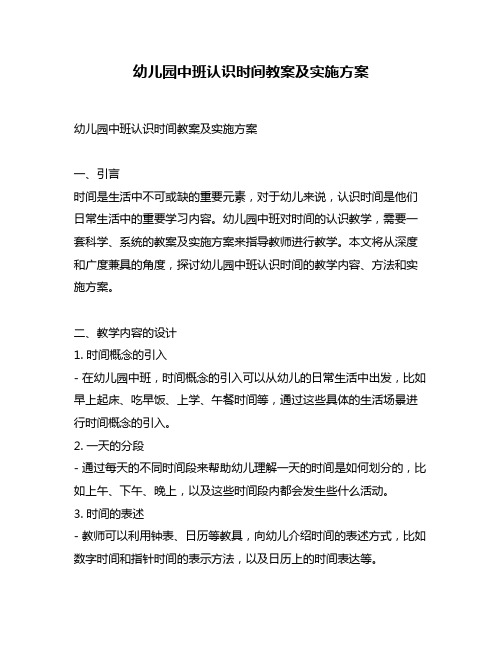 幼儿园中班认识时间教案及实施方案

幼儿园中班认识时间教案及实施方案

一、引言
时间是生活中不可或缺的重要元素，对于幼儿来说，认识时间是他们日常生活中的重要学习内容。幼儿园中班对时间的认识教学，需要一套科学、系统的教案及实施方案来指导教师进行教学。本文将从深度和广度兼具的角度，探讨幼儿园中班认识时间的教学内容、方法和实施方案。

二、教学内容的设计
1. 时间概念的引入
- 在幼儿园中班，时间概念的引入可以从幼儿的日常生活中出发，比如早上起床、吃早饭、上学、午餐时间等，通过这些具体的生活场景进行时间概念的引入。
2. 一天的分段
- 通过每天的不同时间段来帮助幼儿理解一天的时间是如何划分的，比如上午、下午、晚上，以及这些时间段内都会发生些什么活动。
3. 时间的表述
- 教师可以利用钟表、日历等教具，向幼儿介绍时间的表述方式，比如数字时间和指针时间的表示方法，以及日历上的时间表达等。